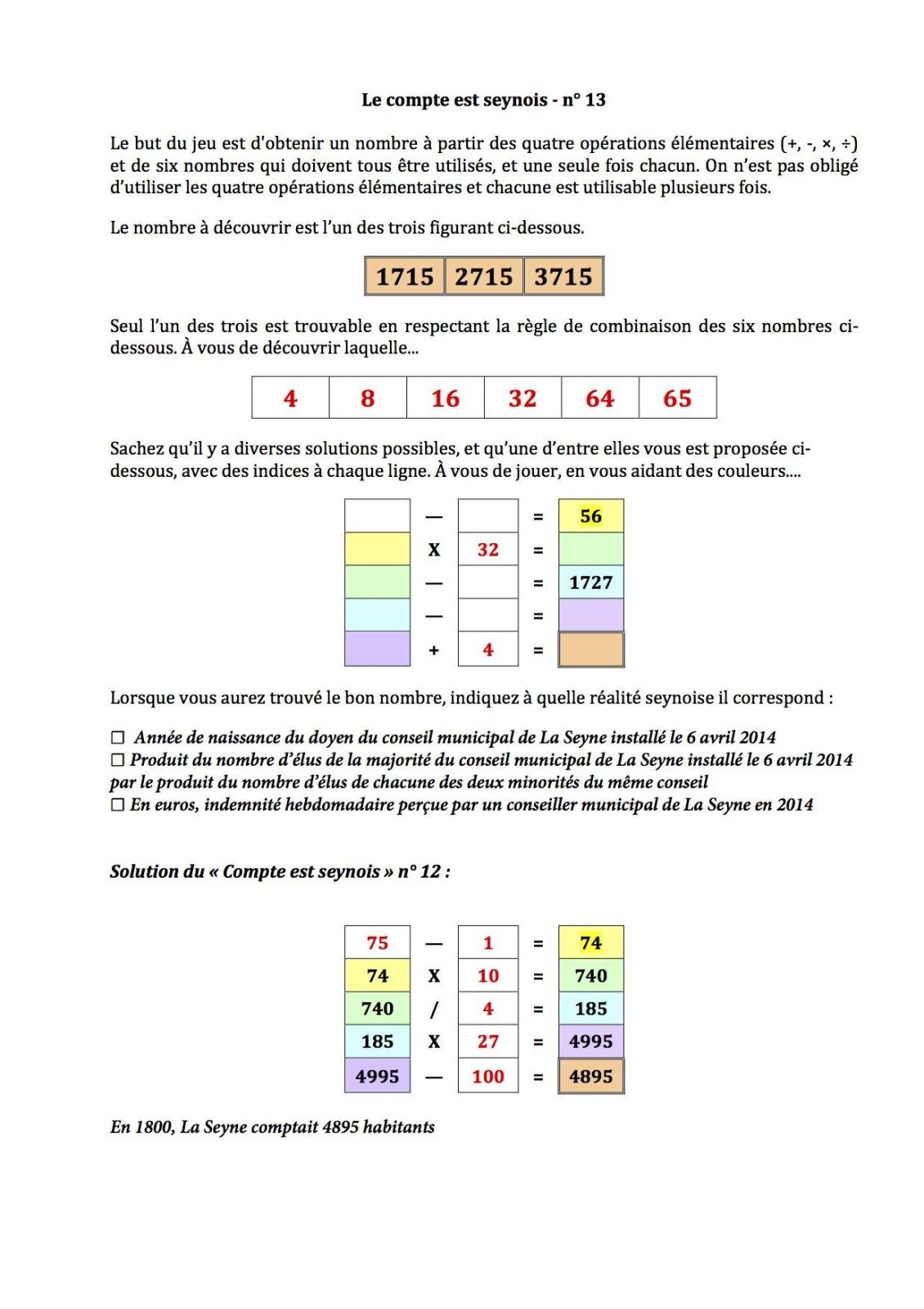 Le compte est seynois - n° 13

Le but du jeu est d'obtenir un nombre à partir des quatre opérations élémentaires (+, -, ×, ÷) et de six nombres qui doivent tous être utilisés, et une seule fois chacun. On n'est pas obligé d'utiliser les quatre opérations élémentaires et chacune est utilisable plusieurs fois.

Le nombre à découvrir est l'un des trois figurant ci-dessous.

| 1715 | 2715 | 3715 |
|---|---|---|

Seul l'un des trois est trouvable en respectant la règle de combinaison des six nombres ci-dessous. À vous de découvrir laquelle...

| 4 | 8 | 16 | 32 | 64 | 65 |
|---|---|---|---|---|---|

Sachez qu'il y a diverses solutions possibles, et qu'une d'entre elles vous est proposée ci-dessous, avec des indices à chaque ligne. À vous de jouer, en vous aidant des couleurs....

| | — | | = | 56 |
|---|---|---|---|---|
| | X | 32 | = | |
| | — | | = | 1727 |
| | — | | = | |
| | + | 4 | = | |

Lorsque vous aurez trouvé le bon nombre, indiquez à quelle réalité seynoise il correspond :

☐ Année de naissance du doyen du conseil municipal de La Seyne installé le 6 avril 2014
☐ Produit du nombre d'élus de la majorité du conseil municipal de La Seyne installé le 6 avril 2014 par le produit du nombre d'élus de chacune des deux minorités du même conseil
☐ En euros, indemnité hebdomadaire perçue par un conseiller municipal de La Seyne en 2014

Solution du « Compte est seynois » n° 12 :

| 75 | — | 1 | = | 74 |
|---|---|---|---|---|
| 74 | X | 10 | = | 740 |
| 740 | / | 4 | = | 185 |
| 185 | X | 27 | = | 4995 |
| 4995 | — | 100 | = | 4895 |

En 1800, La Seyne comptait 4895 habitants